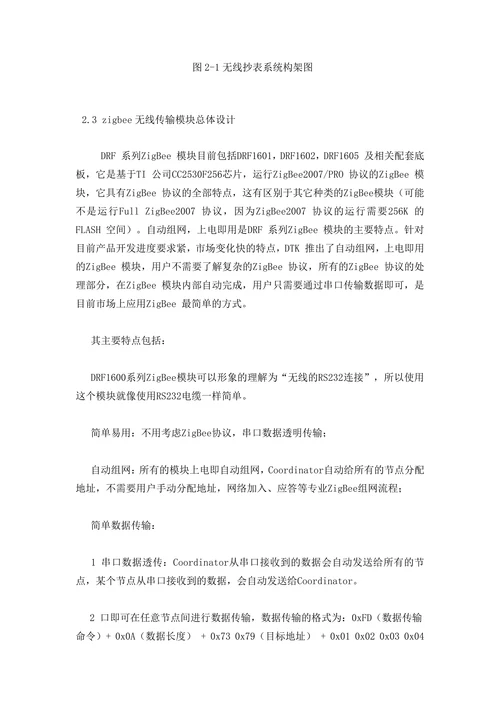 图 2-1 无线抄表系统构架图

2.3 zigbee 无线传输模块总体设计

DRF 系列ZigBee 模块目前包括DRF1601，DRF1602，DRF1605 及相关配套底板，它是基于TI 公司CC2530F256芯片，运行ZigBee2007/PRO 协议的ZigBee 模块，它具有ZigBee 协议的全部特点，这有区别于其它种类的ZigBee模块（可能不是运行Full ZigBee2007 协议，因为ZigBee2007 协议的运行需要256K 的FLASH 空间）。自动组网，上电即用是DRF 系列ZigBee 模块的主要特点。针对目前产品开发进度要求紧，市场变化快的特点，DTK 推出了自动组网，上电即用的ZigBee 模块，用户不需要了解复杂的ZigBee 协议，所有的ZigBee 协议的处理部分，在ZigBee 模块内部自动完成，用户只需要通过串口传输数据即可，是目前市场上应用ZigBee 最简单的方式。

其主要特点包括：

DRF1600系列ZigBee模块可以形象的理解为“无线的RS232连接”，所以使用这个模块就像使用RS232电缆一样简单。

简单易用：不用考虑ZigBee协议，串口数据透明传输；

自动组网：所有的模块上电即自动组网，Coordinator自动给所有的节点分配地址，不需要用户手动分配地址，网络加入、应答等专业ZigBee组网流程；

简单数据传输：

1 串口数据透传：Coordinator从串口接收到的数据会自动发送给所有的节点，某个节点从串口接收到的数据，会自动发送给Coordinator。

2 口即可在任意节点间进行数据传输，数据传输的格式为：0xFD（数据传输命令）+ 0x0A（数据长度） + 0x73 0x79（目标地址） + 0x01 0x02 0x03 0x04